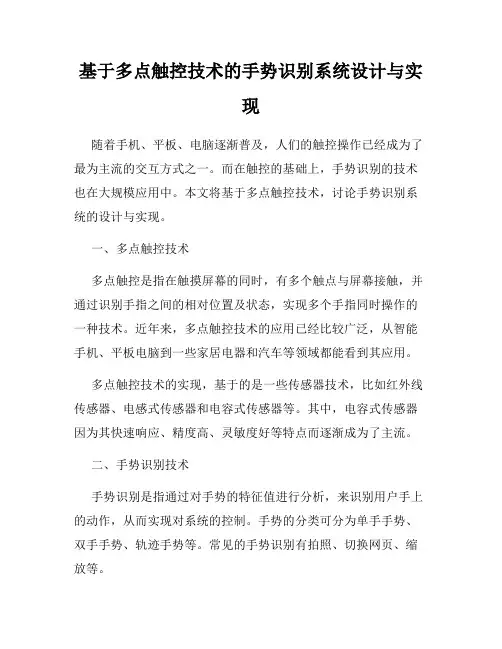 基于多点触控技术的手势识别系统设计与实现

随着手机、平板、电脑逐渐普及，人们的触控操作已经成为了最为主流的交互方式之一。而在触控的基础上，手势识别的技术也在大规模应用中。本文将基于多点触控技术，讨论手势识别系统的设计与实现。

一、多点触控技术

多点触控是指在触摸屏幕的同时，有多个触点与屏幕接触，并通过识别手指之间的相对位置及状态，实现多个手指同时操作的一种技术。近年来，多点触控技术的应用已经比较广泛，从智能手机、平板电脑到一些家居电器和汽车等领域都能看到其应用。

多点触控技术的实现，基于的是一些传感器技术，比如红外线传感器、电感式传感器和电容式传感器等。其中，电容式传感器因为其快速响应、精度高、灵敏度好等特点而逐渐成为了主流。

二、手势识别技术

手势识别是指通过对手势的特征值进行分析，来识别用户手上的动作，从而实现对系统的控制。手势的分类可分为单手手势、双手手势、轨迹手势等。常见的手势识别有拍照、切换网页、缩放等。